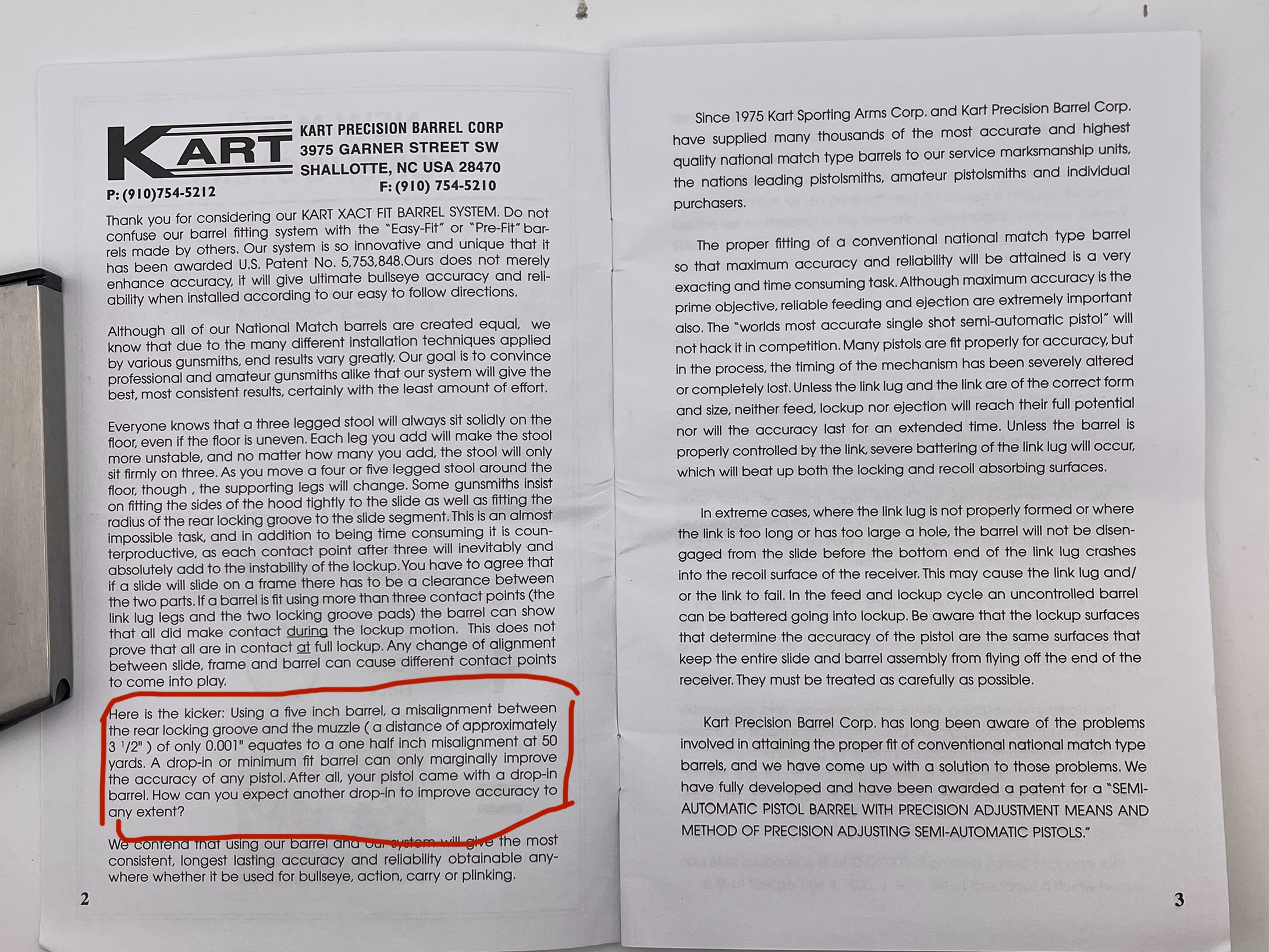 KART

KART PRECISION BARREL CORP
3975 GARNER STREET SW
SHALLOTTE, NC USA 28470
P: (910)754-5212 F: (910) 754-5210

Thank you for considering our KART XACT FIT BARREL SYSTEM. Do not confuse our barrel fitting system with the "Easy-Fit" or "Pre-Fit" barrels made by others. Our system is so innovative and unique that it has been awarded U.S. Patent No. 5,753,848.Ours does not merely enhance accuracy, it will give ultimate bullseye accuracy and reliability when installed according to our easy to follow directions.

Although all of our National Match barrels are created equal, we know that due to the many different installation techniques applied by various gunsmiths, end results vary greatly. Our goal is to convince professional and amateur gunsmiths alike that our system will give the best, most consistent results, certainly with the least amount of effort.

Everyone knows that a three legged stool will always sit solidly on the floor, even if the floor is uneven. Each leg you add will make the stool more unstable, and no matter how many you add, the stool will only sit firmly on three. As you move a four or five legged stool around the floor, though , the supporting legs will change. Some gunsmiths insist on fitting the sides of the hood tightly to the slide as well as fitting the radius of the rear locking groove to the slide segment. This is an almost impossible task, and in addition to being time consuming it is counterproductive, as each contact point after three will inevitably and absolutely add to the instability of the lockup. You have to agree that if a slide will slide on a frame there has to be a clearance between the two parts. If a barrel is fit using more than three contact points (the link lug legs and the two locking groove pads) the barrel can show that all did make contact during the lockup motion. This does not prove that all are in contact at full lockup. Any change of alignment between slide, frame and barrel can cause different contact points to come into play.

Here is the kicker: Using a five inch barrel, a misalignment between the rear locking groove and the muzzle ( a distance of approximately 3 1/2" ) of only 0.001" equates to a one half inch misalignment at 50 yards. A drop-in or minimum fit barrel can only marginally improve the accuracy of any pistol. After all, your pistol came with a drop-in barrel. How can you expect another drop-in to improve accuracy to any extent?

We contend that using our barrel and our system will give the most consistent, longest lasting accuracy and reliability obtainable anywhere whether it be used for bullseye, action, carry or plinking.

2

Since 1975 Kart Sporting Arms Corp. and Kart Precision Barrel Corp. have supplied many thousands of the most accurate and highest quality national match type barrels to our service marksmanship units, the nations leading pistolsmiths, amateur pistolsmiths and individual purchasers.

The proper fitting of a conventional national match type barrel so that maximum accuracy and reliability will be attained is a very exacting and time consuming task. Although maximum accuracy is the prime objective, reliable feeding and ejection are extremely important also. The "worlds most accurate single shot semi-automatic pistol" will not hack it in competition. Many pistols are fit properly for accuracy, but in the process, the timing of the mechanism has been severely altered or completely lost. Unless the link lug and the link are of the correct form and size, neither feed, lockup nor ejection will reach their full potential nor will the accuracy last for an extended time. Unless the barrel is properly controlled by the link, severe battering of the link lug will occur, which will beat up both the locking and recoil absorbing surfaces.

In extreme cases, where the link lug is not properly formed or where the link is too long or has too large a hole, the barrel will not be disengaged from the slide before the bottom end of the link lug crashes into the recoil surface of the receiver. This may cause the link lug and/or the link to fail. In the feed and lockup cycle an uncontrolled barrel can be battered going into lockup. Be aware that the lockup surfaces that determine the accuracy of the pistol are the same surfaces that keep the entire slide and barrel assembly from flying off the end of the receiver. They must be treated as carefully as possible.

Kart Precision Barrel Corp. has long been aware of the problems involved in attaining the proper fit of conventional national match type barrels, and we have come up with a solution to those problems. We have fully developed and have been awarded a patent for a "SEMI-AUTOMATIC PISTOL BARREL WITH PRECISION ADJUSTMENT MEANS AND METHOD OF PRECISION ADJUSTING SEMI-AUTOMATIC PISTOLS."

3